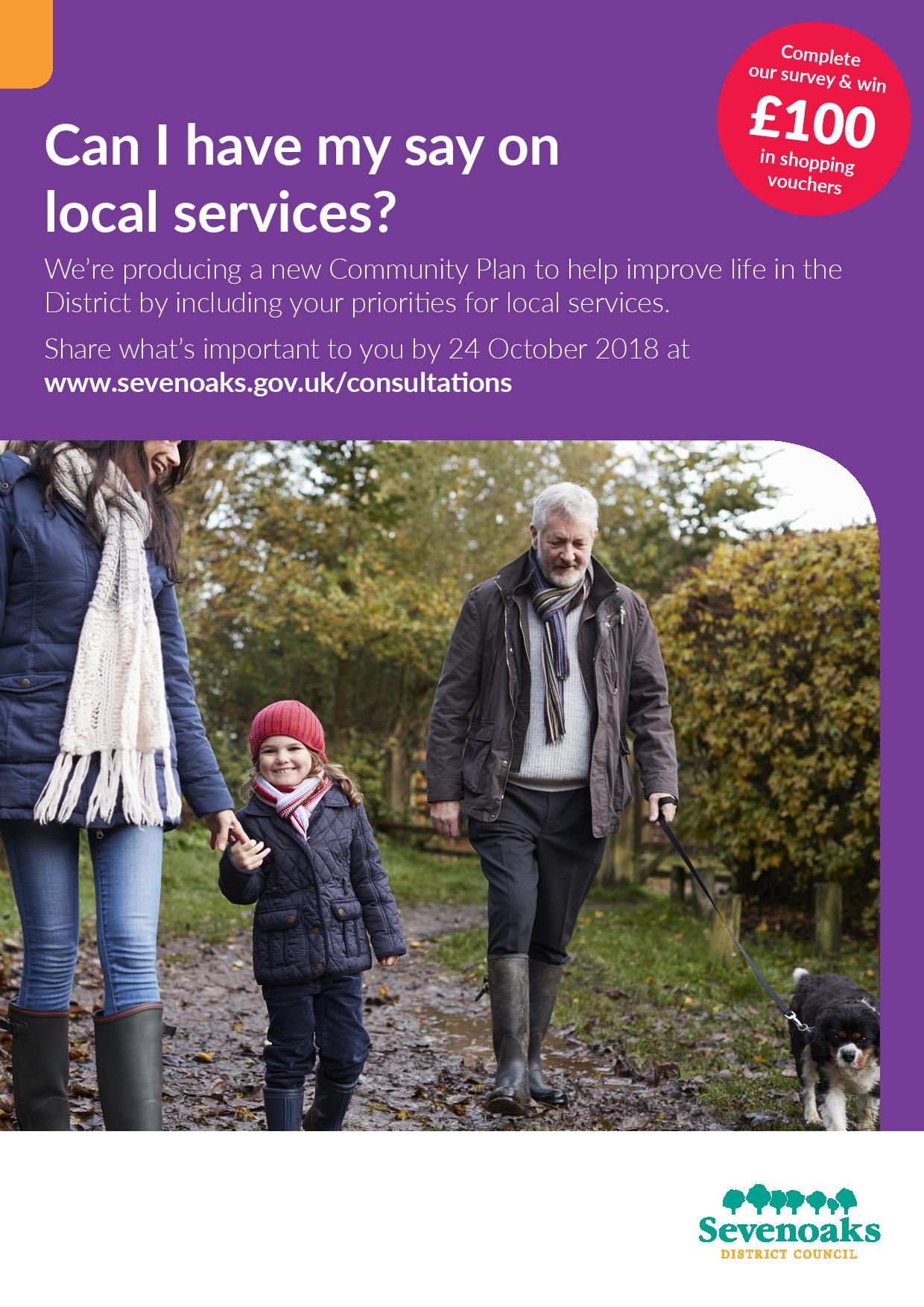 Complete our survey & win
£100
in shopping vouchers

Can I have my say on local services?

We're producing a new Community Plan to help improve life in the District by including your priorities for local services.

Share what's important to you by 24 October 2018 at www.sevenoaks.gov.uk/consultations

Sevenoaks
DISTRICT COUNCIL